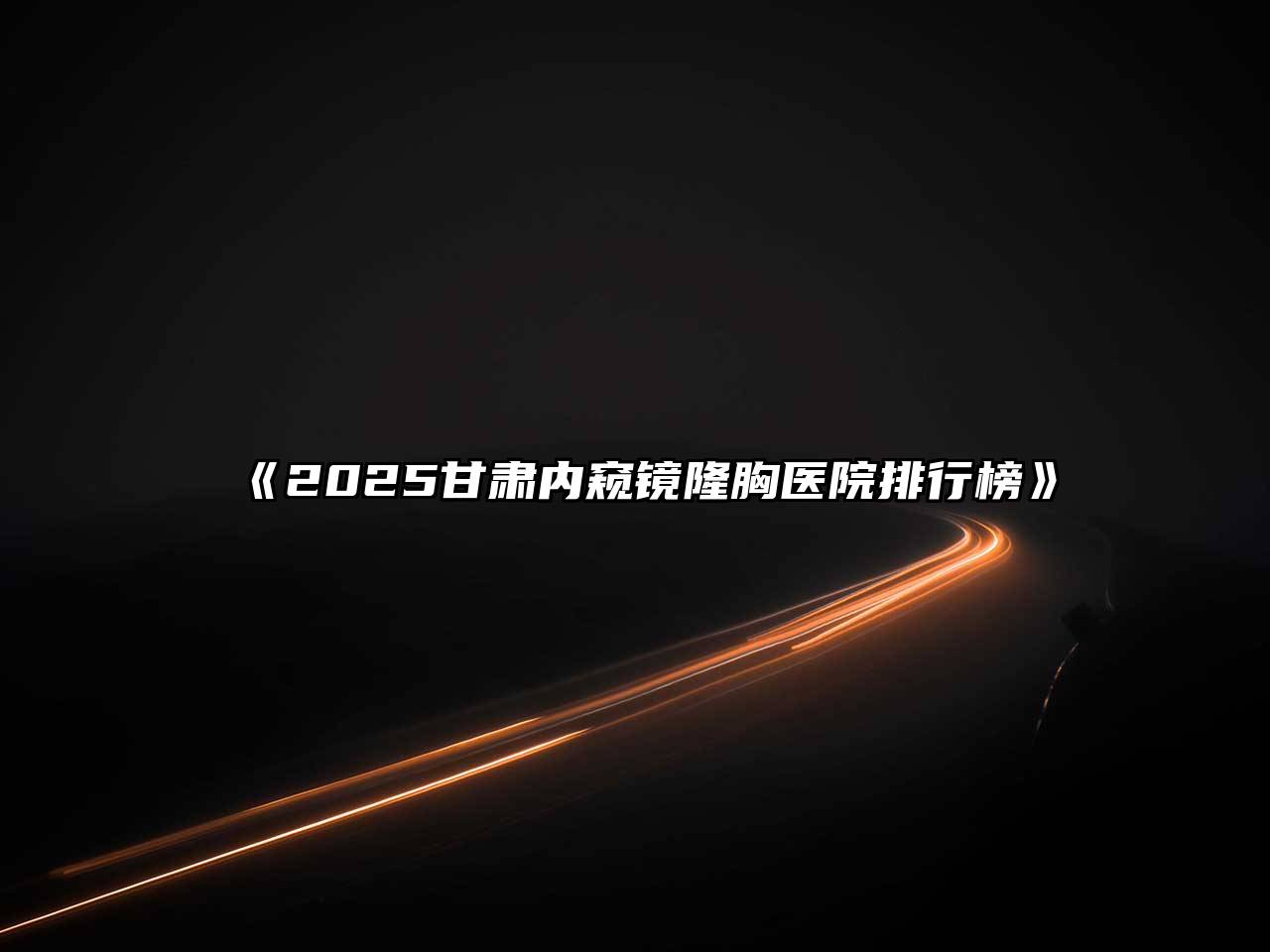 《2025甘肃内窥镜隆胸医院排行榜》